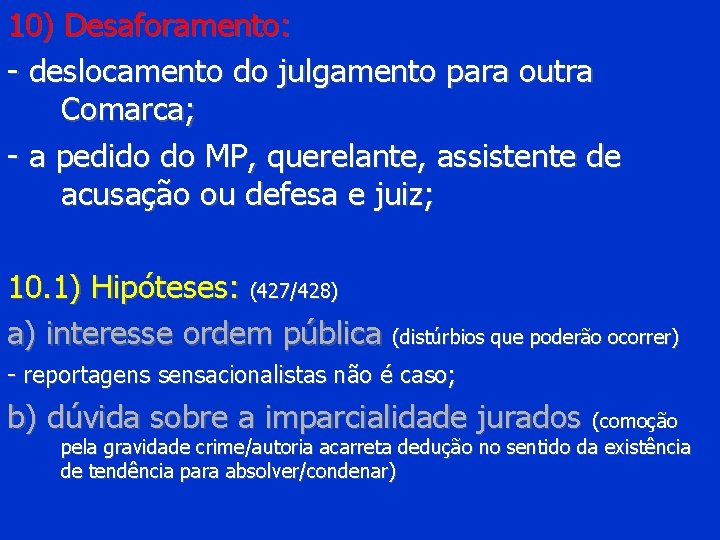 10) Desaforamento:

- deslocamento do julgamento para outra Comarca;

- a pedido do MP, querelante, assistente de acusação ou defesa e juiz;

10.1) Hipóteses: (427/428)

a) interesse ordem pública (distúrbios que poderão ocorrer)

- reportagens sensacionalistas não é caso;

b) dúvida sobre a imparcialidade jurados (comoção pela gravidade crime/autoria acarreta dedução no sentido da existência de tendência para absolver/condenar)